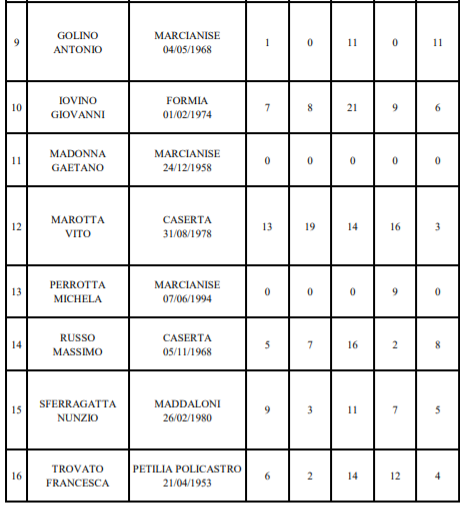 | | | | | | | | |
|---|---|---|---|---|---|---|---|
| 9 | GOLINO ANTONIO | MARCIANISE 04/05/1968 | 1 | 0 | 11 | 0 | 11 |
| 10 | IOVINO GIOVANNI | FORMIA 01/02/1974 | 7 | 8 | 21 | 9 | 6 |
| 11 | MADONNA GAETANO | MARCIANISE 24/12/1958 | 0 | 0 | 0 | 0 | 0 |
| 12 | MAROTTA VITO | CASERTA 31/08/1978 | 13 | 19 | 14 | 16 | 3 |
| 13 | PERROTTA MICHELA | MARCIANISE 07/06/1994 | 0 | 0 | 0 | 9 | 0 |
| 14 | RUSSO MASSIMO | CASERTA 05/11/1968 | 5 | 7 | 16 | 2 | 8 |
| 15 | SFERRAGATTA NUNZIO | MADDALONI 26/02/1980 | 9 | 3 | 11 | 7 | 5 |
| 16 | TROVATO FRANCESCA | PETILIA POLICASTRO 21/04/1953 | 6 | 2 | 14 | 12 | 4 |